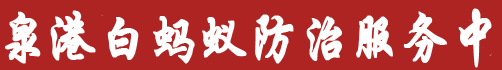 泉港白蚂蚁防治服务中